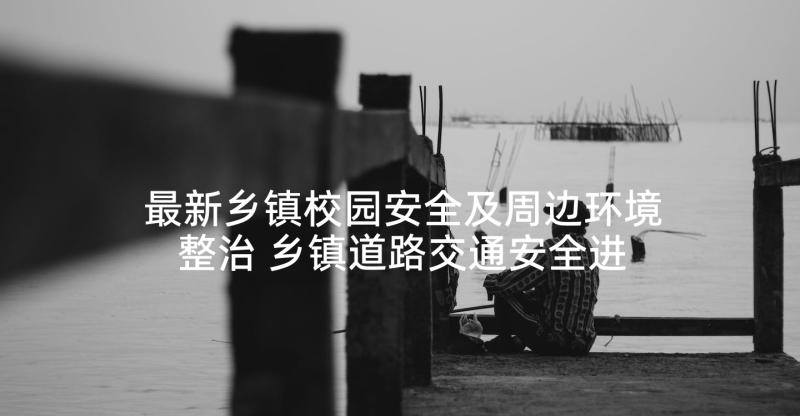 最新乡镇校园安全及周边环境整治 乡镇道路交通安全进